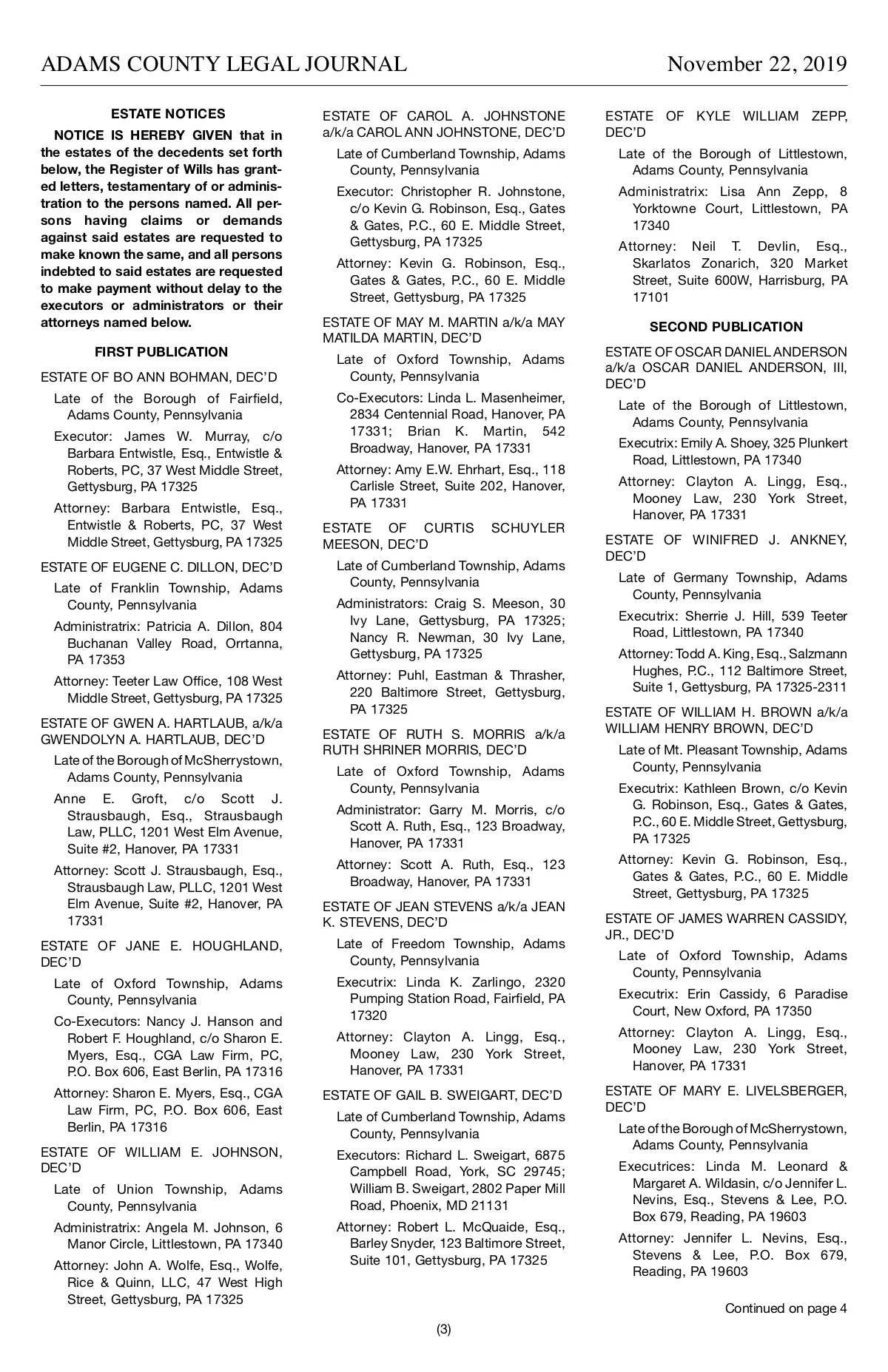 ADAMS COUNTY LEGAL JOURNAL November 22, 2019

ESTATE NOTICES

NOTICE IS HEREBY GIVEN that in the estates of the decedents set forth below, the Register of Wills has granted letters, testamentary of or administration to the persons named. All persons having claims or demands against said estates are requested to make known the same, and all persons indebted to said estates are requested to make payment without delay to the executors or administrators or their attorneys named below.

FIRST PUBLICATION

ESTATE OF BO ANN BOHMAN, DEC'D

Late of the Borough of Fairfield, Adams County, Pennsylvania

Executor: James W. Murray, c/o Barbara Entwistle, Esq., Entwistle & Roberts, PC, 37 West Middle Street, Gettysburg, PA 17325

Attorney: Barbara Entwistle, Esq., Entwistle & Roberts, PC, 37 West Middle Street, Gettysburg, PA 17325

ESTATE OF EUGENE C. DILLON, DEC'D

Late of Franklin Township, Adams County, Pennsylvania

Administratrix: Patricia A. Dillon, 804 Buchanan Valley Road, Orrtanna, PA 17353

Attorney: Teeter Law Office, 108 West Middle Street, Gettysburg, PA 17325

ESTATE OF GWEN A. HARTLAUB, a/k/a GWENDOLYN A. HARTLAUB, DEC'D

Late of the Borough of McSherrystown, Adams County, Pennsylvania

Anne E. Groft, c/o Scott J. Strausbaugh, Esq., Strausbaugh Law, PLLC, 1201 West Elm Avenue, Suite #2, Hanover, PA 17331

Attorney: Scott J. Strausbaugh, Esq., Strausbaugh Law, PLLC, 1201 West Elm Avenue, Suite #2, Hanover, PA 17331

ESTATE OF JANE E. HOUGHLAND, DEC'D

Late of Oxford Township, Adams County, Pennsylvania

Co-Executors: Nancy J. Hanson and Robert F. Houghland, c/o Sharon E. Myers, Esq., CGA Law Firm, PC, P.O. Box 606, East Berlin, PA 17316

Attorney: Sharon E. Myers, Esq., CGA Law Firm, PC, P.O. Box 606, East Berlin, PA 17316

ESTATE OF WILLIAM E. JOHNSON, DEC'D

Late of Union Township, Adams County, Pennsylvania

Administratrix: Angela M. Johnson, 6 Manor Circle, Littlestown, PA 17340

Attorney: John A. Wolfe, Esq., Wolfe, Rice & Quinn, LLC, 47 West High Street, Gettysburg, PA 17325

ESTATE OF CAROL A. JOHNSTONE a/k/a CAROL ANN JOHNSTONE, DEC'D

Late of Cumberland Township, Adams County, Pennsylvania

Executor: Christopher R. Johnstone, c/o Kevin G. Robinson, Esq., Gates & Gates, P.C., 60 E. Middle Street, Gettysburg, PA 17325

Attorney: Kevin G. Robinson, Esq., Gates & Gates, P.C., 60 E. Middle Street, Gettysburg, PA 17325

ESTATE OF MAY M. MARTIN a/k/a MAY MATILDA MARTIN, DEC'D

Late of Oxford Township, Adams County, Pennsylvania

Co-Executors: Linda L. Masenheimer, 2834 Centennial Road, Hanover, PA 17331; Brian K. Martin, 542 Broadway, Hanover, PA 17331

Attorney: Amy E.W. Ehrhart, Esq., 118 Carlisle Street, Suite 202, Hanover, PA 17331

ESTATE OF CURTIS SCHUYLER MEESON, DEC'D

Late of Cumberland Township, Adams County, Pennsylvania

Administrators: Craig S. Meeson, 30 Ivy Lane, Gettysburg, PA 17325; Nancy R. Newman, 30 Ivy Lane, Gettysburg, PA 17325

Attorney: Puhl, Eastman & Thrasher, 220 Baltimore Street, Gettysburg, PA 17325

ESTATE OF RUTH S. MORRIS a/k/a RUTH SHRINER MORRIS, DEC'D

Late of Oxford Township, Adams County, Pennsylvania

Administrator: Garry M. Morris, c/o Scott A. Ruth, Esq., 123 Broadway, Hanover, PA 17331

Attorney: Scott A. Ruth, Esq., 123 Broadway, Hanover, PA 17331

ESTATE OF JEAN STEVENS a/k/a JEAN K. STEVENS, DEC'D

Late of Freedom Township, Adams County, Pennsylvania

Executrix: Linda K. Zarlingo, 2320 Pumping Station Road, Fairfield, PA 17320

Attorney: Clayton A. Lingg, Esq., Mooney Law, 230 York Street, Hanover, PA 17331

ESTATE OF GAIL B. SWEIGART, DEC'D

Late of Cumberland Township, Adams County, Pennsylvania

Executors: Richard L. Sweigart, 6875 Campbell Road, York, SC 29745; William B. Sweigart, 2802 Paper Mill Road, Phoenix, MD 21131

Attorney: Robert L. McQuaide, Esq., Barley Snyder, 123 Baltimore Street, Suite 101, Gettysburg, PA 17325

ESTATE OF KYLE WILLIAM ZEPP, DEC'D

Late of the Borough of Littlestown, Adams County, Pennsylvania

Administratrix: Lisa Ann Zepp, 8 Yorktowne Court, Littlestown, PA 17340

Attorney: Neil T. Devlin, Esq., Skarlatos Zonarich, 320 Market Street, Suite 600W, Harrisburg, PA 17101

SECOND PUBLICATION

ESTATE OF OSCAR DANIEL ANDERSON a/k/a OSCAR DANIEL ANDERSON, III, DEC'D

Late of the Borough of Littlestown, Adams County, Pennsylvania

Executrix: Emily A. Shoey, 325 Plunkert Road, Littlestown, PA 17340

Attorney: Clayton A. Lingg, Esq., Mooney Law, 230 York Street, Hanover, PA 17331

ESTATE OF WINIFRED J. ANKNEY, DEC'D

Late of Germany Township, Adams County, Pennsylvania

Executrix: Sherrie J. Hill, 539 Teeter Road, Littlestown, PA 17340

Attorney: Todd A. King, Esq., Salzmann Hughes, P.C., 112 Baltimore Street, Suite 1, Gettysburg, PA 17325-2311

ESTATE OF WILLIAM H. BROWN a/k/a WILLIAM HENRY BROWN, DEC'D

Late of Mt. Pleasant Township, Adams County, Pennsylvania

Executrix: Kathleen Brown, c/o Kevin G. Robinson, Esq., Gates & Gates, P.C., 60 E. Middle Street, Gettysburg, PA 17325

Attorney: Kevin G. Robinson, Esq., Gates & Gates, P.C., 60 E. Middle Street, Gettysburg, PA 17325

ESTATE OF JAMES WARREN CASSIDY, JR., DEC'D

Late of Oxford Township, Adams County, Pennsylvania

Executrix: Erin Cassidy, 6 Paradise Court, New Oxford, PA 17350

Attorney: Clayton A. Lingg, Esq., Mooney Law, 230 York Street, Hanover, PA 17331

ESTATE OF MARY E. LIVELSBERGER, DEC'D

Late of the Borough of McSherrystown, Adams County, Pennsylvania

Executrices: Linda M. Leonard & Margaret A. Wildasin, c/o Jennifer L. Nevins, Esq., Stevens & Lee, P.O. Box 679, Reading, PA 19603

Attorney: Jennifer L. Nevins, Esq., Stevens & Lee, P.O. Box 679, Reading, PA 19603

Continued on page 4

(3)